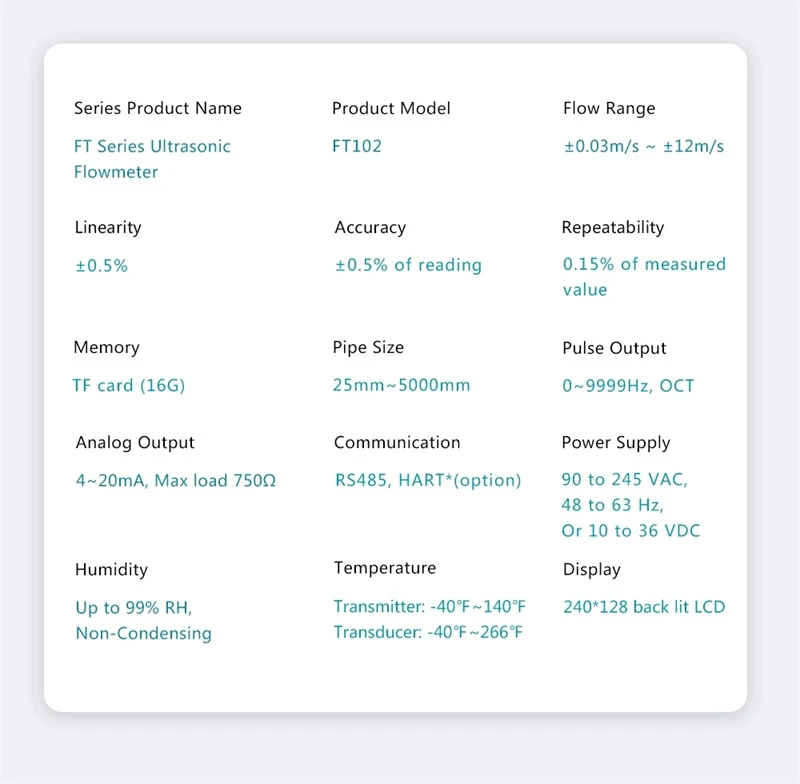 Series Product Name

FT Series Ultrasonic Flowmeter

Product Model

FT102

Flow Range

±0.03m/s ~ ±12m/s

Linearity

±0.5%

Accuracy

±0.5% of reading

Repeatability

0.15% of measured value

Memory

TF card (16G)

Pipe Size

25mm~5000mm

Pulse Output

0~9999Hz, OCT

Analog Output

4~20mA, Max load 750Ω

Communication

RS485, HART*(option)

Power Supply

90 to 245 VAC,
48 to 63 Hz,
Or 10 to 36 VDC

Humidity

Up to 99% RH,
Non-Condensing

Temperature

Transmitter: -40°F~140°F
Transducer: -40°F~266°F

Display

240*128 back lit LCD